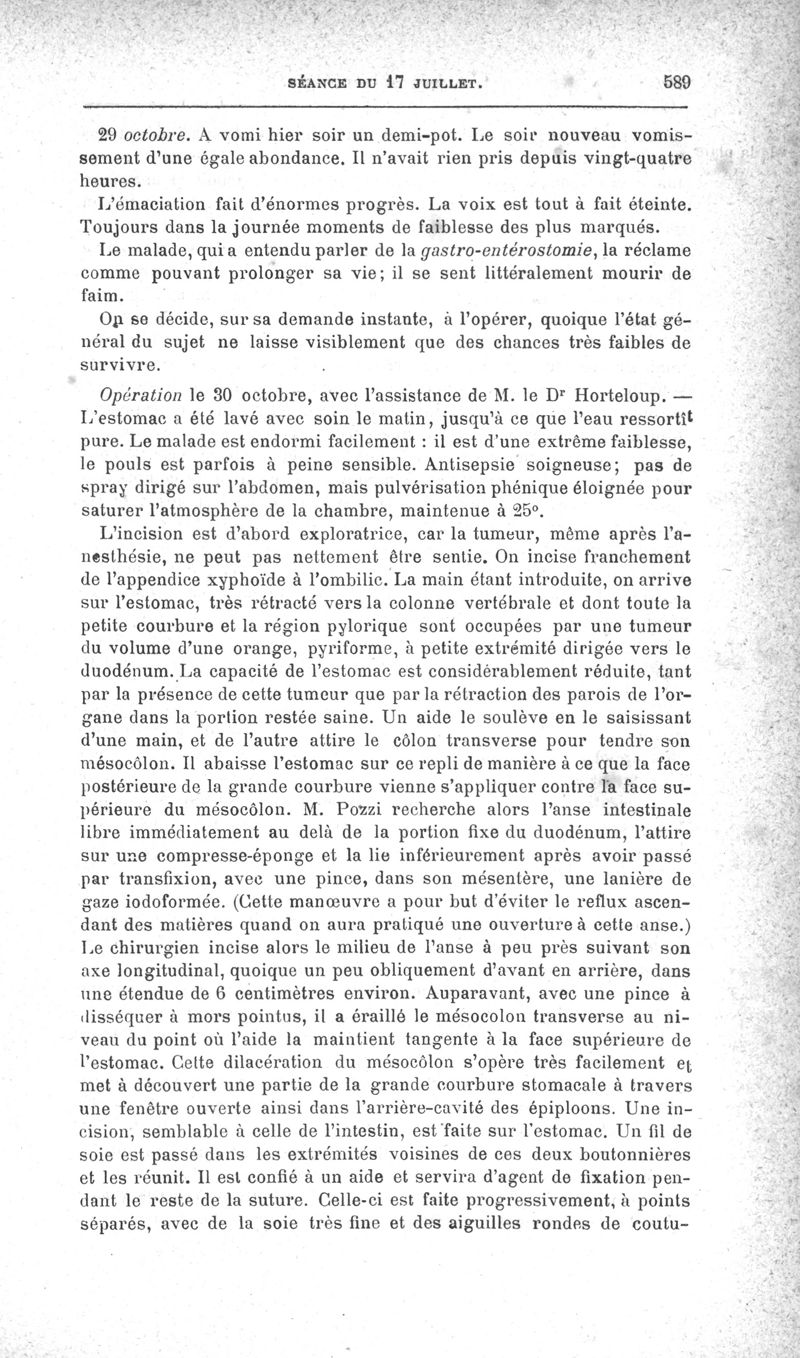 SÉANCE DU 17 JUILLET. 589

29 octobre. A vomi hier soir un demi-pot. Le soir nouveau vomissement d'une égale abondance. Il n'avait rien pris depuis vingt-quatre heures.

L'émaciation fait d'énormes progrès. La voix est tout à fait éteinte. Toujours dans la journée moments de faiblesse des plus marqués.

Le malade, qui a entendu parler de la gastro-entérostomie, la réclame comme pouvant prolonger sa vie; il se sent littéralement mourir de faim.

On se décide, sur sa demande instante, à l'opérer, quoique l'état général du sujet ne laisse visiblement que des chances très faibles de survivre.

Opération le 30 octobre, avec l'assistance de M. le Dr Horteloup. — L'estomac a été lavé avec soin le matin, jusqu'à ce que l'eau ressortît pure. Le malade est endormi facilement : il est d'une extrême faiblesse, le pouls est parfois à peine sensible. Antisepsie soigneuse; pas de spray dirigé sur l'abdomen, mais pulvérisation phénique éloignée pour saturer l'atmosphère de la chambre, maintenue à 25°.

L'incision est d'abord exploratrice, car la tumeur, même après l'anesthésie, ne peut pas nettement être sentie. On incise franchement de l'appendice xyphoïde à l'ombilic. La main étant introduite, on arrive sur l'estomac, très rétracté vers la colonne vertébrale et dont toute la petite courbure et la région pylorique sont occupées par une tumeur du volume d'une orange, pyriforme, à petite extrémité dirigée vers le duodénum. La capacité de l'estomac est considérablement réduite, tant par la présence de cette tumeur que par la rétraction des parois de l'organe dans la portion restée saine. Un aide le soulève en le saisissant d'une main, et de l'autre attire le côlon transverse pour tendre son mésocôlon. Il abaisse l'estomac sur ce repli de manière à ce que la face postérieure de la grande courbure vienne s'appliquer contre la face supérieure du mésocôlon. M. Pozzi recherche alors l'anse intestinale libre immédiatement au delà de la portion fixe du duodénum, l'attire sur une compresse-éponge et la lie inférieurement après avoir passé par transfixion, avec une pince, dans son mésentère, une lanière de gaze iodoformée. (Cette manœuvre a pour but d'éviter le reflux ascendant des matières quand on aura pratiqué une ouverture à cette anse.) Le chirurgien incise alors le milieu de l'anse à peu près suivant son axe longitudinal, quoique un peu obliquement d'avant en arrière, dans une étendue de 6 centimètres environ. Auparavant, avec une pince à disséquer à mors pointus, il a éraillé le mésocolon transverse au niveau du point où l'aide la maintient tangente à la face supérieure de l'estomac. Cette dilacération du mésocôlon s'opère très facilement et met à découvert une partie de la grande courbure stomacale à travers une fenêtre ouverte ainsi dans l'arrière-cavité des épiploons. Une incision, semblable à celle de l'intestin, est faite sur l'estomac. Un fil de soie est passé dans les extrémités voisines de ces deux boutonnières et les réunit. Il est confié à un aide et servira d'agent de fixation pendant le reste de la suture. Celle-ci est faite progressivement, à points séparés, avec de la soie très fine et des aiguilles rondes de coutu-